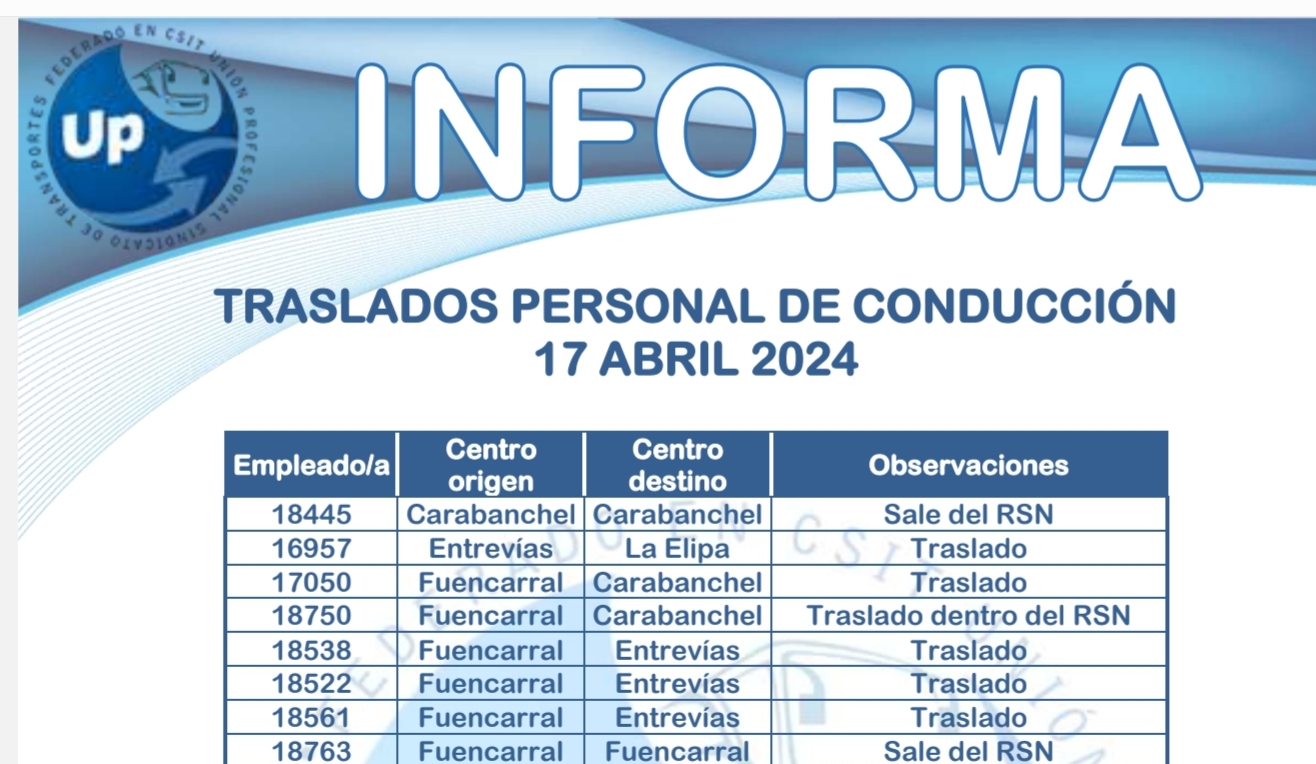 FEDERADO EN CSIT UNIÓN PROFESIONAL SINDICATO DE TRANSPORTES

Up

INFORMA

TRASLADOS PERSONAL DE CONDUCCIÓN
17 ABRIL 2024

| Empleado/a | Centro origen | Centro destino | Observaciones |
|---|---|---|---|
| 18445 | Carabanchel | Carabanchel | Sale del RSN |
| 16957 | Entrevías | La Elipa | Traslado |
| 17050 | Fuencarral | Carabanchel | Traslado |
| 18750 | Fuencarral | Carabanchel | Traslado dentro del RSN |
| 18538 | Fuencarral | Entrevías | Traslado |
| 18522 | Fuencarral | Entrevías | Traslado |
| 18561 | Fuencarral | Entrevías | Traslado |
| 18763 | Fuencarral | Fuencarral | Sale del RSN |